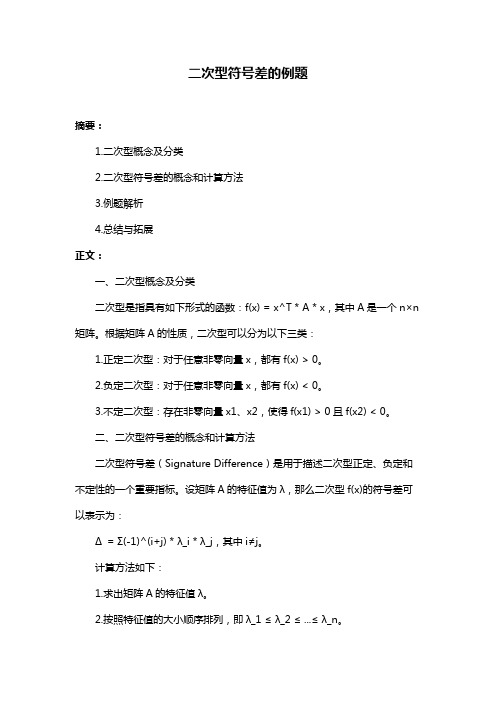 二次型符号差的例题

摘要：

1.二次型概念及分类

2.二次型符号差的概念和计算方法

3.例题解析

4.总结与拓展

正文：

一、二次型概念及分类

二次型是指具有如下形式的函数：f(x) = x^T * A * x，其中 A 是一个 n×n 矩阵。根据矩阵 A 的性质，二次型可以分为以下三类：

1.正定二次型：对于任意非零向量 x，都有 f(x) > 0。

2.负定二次型：对于任意非零向量 x，都有 f(x) < 0。

3.不定二次型：存在非零向量 x1、x2，使得 f(x1) > 0 且 f(x2) < 0。

二、二次型符号差的概念和计算方法

二次型符号差（Signature Difference）是用于描述二次型正定、负定和不定性的一个重要指标。设矩阵 A 的特征值为 λ，那么二次型 f(x)的符号差可以表示为：

Δ = Σ(-1)^(i+j) * λ_i * λ_j，其中 i≠j。

计算方法如下：

1.求出矩阵 A 的特征值 λ。

2.按照特征值的大小顺序排列，即 λ_1 ≤ λ_2 ≤ ...≤ λ_n。